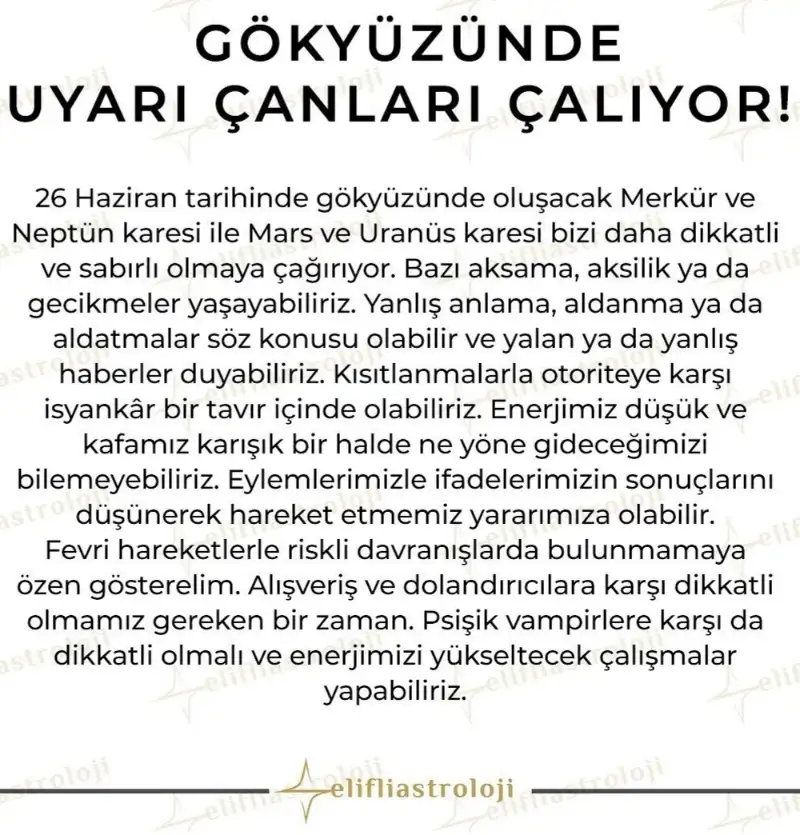 GÖKYÜZÜNDE UYARI ÇANLARI ÇALIYOR!

26 Haziran tarihinde gökyüzünde oluşacak Merkür ve Neptün karesi ile Mars ve Uranüs karesi bizi daha dikkatli ve sabırlı olmaya çağırıyor. Bazı aksama, aksilik ya da gecikmeler yaşayabiliriz. Yanlış anlama, aldanma ya da aldatmalar söz konusu olabilir ve yalan ya da yanlış haberler duyabiliriz. Kısıtlanmalarla otoriteye karşı isyankâr bir tavır içinde olabiliriz. Enerjimiz düşük ve kafamız karışık bir halde ne yöne gideceğimizi bilemeyebiliriz. Eylemlerimizle ifadelerimizin sonuçlarını düşünerek hareket etmemiz yararımıza olabilir. Fevri hareketlerle riskli davranışlarda bulunmamaya özen gösterelim. Alışveriş ve dolandırıcılara karşı dikkatli olmamız gereken bir zaman. Psişik vampirlere karşı da dikkatli olmalı ve enerjimizi yükseltecek çalışmalar yapabiliriz.

elifliastroloji